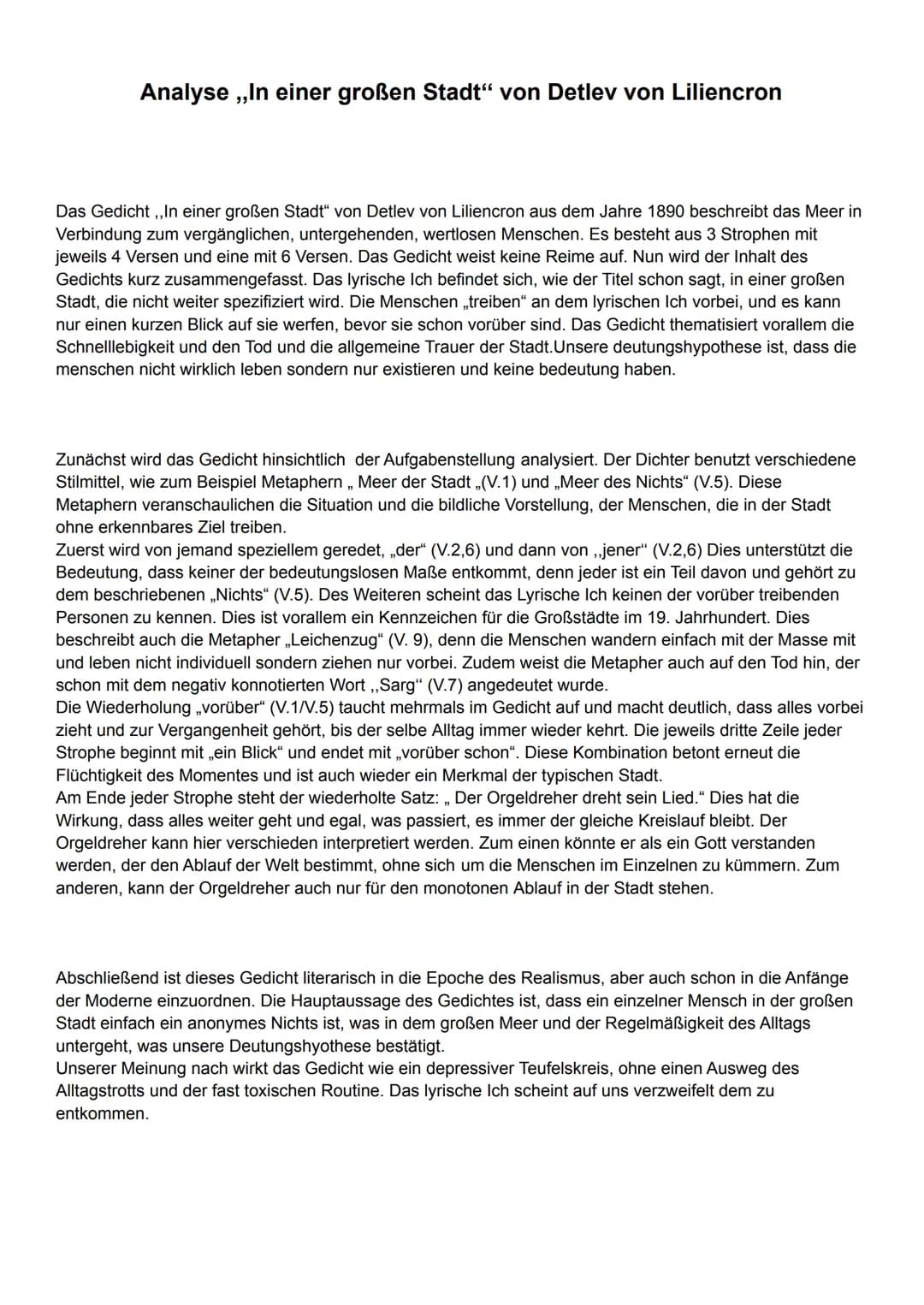 Analyse „In einer großen Stadt“ von Detlev von Liliencron

Das Gedicht ,,In einer großen Stadt“ von Detlev von Liliencron aus dem Jahre 1890 beschreibt das Meer in Verbindung zum vergänglichen, untergehenden, wertlosen Menschen. Es besteht aus 3 Strophen mit jeweils 4 Versen und eine mit 6 Versen. Das Gedicht weist keine Reime auf. Nun wird der Inhalt des Gedichts kurz zusammengefasst. Das lyrische Ich befindet sich, wie der Titel schon sagt, in einer großen Stadt, die nicht weiter spezifiziert wird. Die Menschen „treiben“ an dem lyrischen Ich vorbei, und es kann nur einen kurzen Blick auf sie werfen, bevor sie schon vorüber sind. Das Gedicht thematisiert vorallem die Schnelllebigkeit und den Tod und die allgemeine Trauer der Stadt.Unsere deutungshypothese ist, dass die menschen nicht wirklich leben sondern nur existieren und keine bedeutung haben.

Zunächst wird das Gedicht hinsichtlich der Aufgabenstellung analysiert. Der Dichter benutzt verschiedene Stilmittel, wie zum Beispiel Metaphern „ Meer der Stadt „(V.1) und „Meer des Nichts“ (V.5). Diese Metaphern veranschaulichen die Situation und die bildliche Vorstellung, der Menschen, die in der Stadt ohne erkennbares Ziel treiben.
Zuerst wird von jemand speziellem geredet, „der“ (V.2,6) und dann von ,,jener“ (V.2,6) Dies unterstützt die Bedeutung, dass keiner der bedeutungslosen Maße entkommt, denn jeder ist ein Teil davon und gehört zu dem beschriebenen „Nichts“ (V.5). Des Weiteren scheint das Lyrische Ich keinen der vorüber treibenden Personen zu kennen. Dies ist vorallem ein Kennzeichen für die Großstädte im 19. Jahrhundert. Dies beschreibt auch die Metapher „Leichenzug“ (V. 9), denn die Menschen wandern einfach mit der Masse mit und leben nicht individuell sondern ziehen nur vorbei. Zudem weist die Metapher auch auf den Tod hin, der schon mit dem negativ konnotierten Wort ,,Sarg“ (V.7) angedeutet wurde.
Die Wiederholung „vorüber“ (V.1/V.5) taucht mehrmals im Gedicht auf und macht deutlich, dass alles vorbei zieht und zur Vergangenheit gehört, bis der selbe Alltag immer wieder kehrt. Die jeweils dritte Zeile jeder Strophe beginnt mit „ein Blick“ und endet mit „vorüber schon“. Diese Kombination betont erneut die Flüchtigkeit des Momentes und ist auch wieder ein Merkmal der typischen Stadt.
Am Ende jeder Strophe steht der wiederholte Satz: „ Der Orgeldreher dreht sein Lied.“ Dies hat die Wirkung, dass alles weiter geht und egal, was passiert, es immer der gleiche Kreislauf bleibt. Der Orgeldreher kann hier verschieden interpretiert werden. Zum einen könnte er als ein Gott verstanden werden, der den Ablauf der Welt bestimmt, ohne sich um die Menschen im Einzelnen zu kümmern. Zum anderen, kann der Orgeldreher auch nur für den monotonen Ablauf in der Stadt stehen.

Abschließend ist dieses Gedicht literarisch in die Epoche des Realismus, aber auch schon in die Anfänge der Moderne einzuordnen. Die Hauptaussage des Gedichtes ist, dass ein einzelner Mensch in der großen Stadt einfach ein anonymes Nichts ist, was in dem großen Meer und der Regelmäßigkeit des Alltags untergeht, was unsere Deutungshyothese bestätigt.
Unserer Meinung nach wirkt das Gedicht wie ein depressiver Teufelskreis, ohne einen Ausweg des Alltagstrotts und der fast toxischen Routine. Das lyrische Ich scheint auf uns verzweifelt dem zu entkommen.